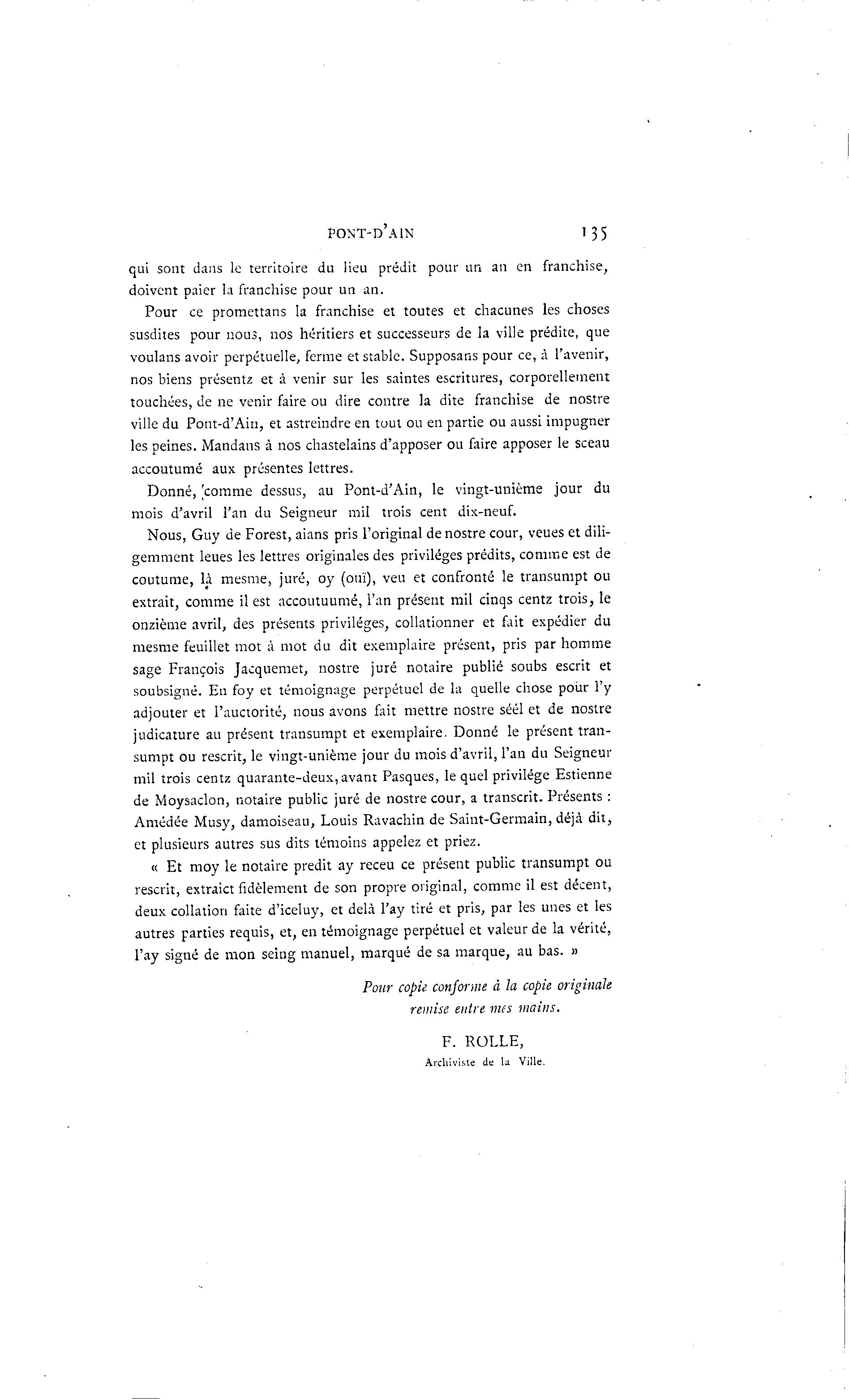 PONT-D'AIN 135

qui sont dans le territoire du lieu prédit pour un an en franchise, doivent paier la franchise pour un an.

Pour ce promettans la franchise et toutes et chacunes les choses susdites pour nous, nos héritiers et successeurs de la ville prédite, que voulans avoir perpétuelle, ferme et stable. Supposans pour ce, à l'avenir, nos biens présentz et à venir sur les saintes escritures, corporellement touchées, de ne venir faire ou dire contre la dite franchise de nostre ville du Pont-d'Ain, et astreindre en tout ou en partie ou aussi impugner les peines. Mandans à nos chastelains d'apposer ou faire apposer le sceau accoutumé aux présentes lettres.

Donné, comme dessus, au Pont-d'Ain, le vingt-unième jour du mois d'avril l'an du Seigneur mil trois cent dix-neuf.

Nous, Guy de Forest, aians pris l'original de nostre cour, veues et diligemment leues les lettres originales des priviléges prédits, comme est de coutume, là mesme, juré, oy (ouï), veu et confronté le transumpt ou extrait, comme il est accoutuumé, l'an présent mil cinqs centz trois, le onzième avril, des présents priviléges, collationner et fait expédier du mesme feuillet mot à mot du dit exemplaire présent, pris par homme sage François Jacquemet, nostre juré notaire publié soubs escrit et soubsigné. En foy et témoignage perpétuel de la quelle chose pour l'y adjouter et l'auctorité, nous avons fait mettre nostre séél et de nostre judicature au présent transumpt et exemplaire. Donné le présent transumpt ou rescrit, le vingt-unième jour du mois d'avril, l'an du Seigneur mil trois centz quarante-deux, avant Pasques, le quel privilége Estienne de Moysaclon, notaire public juré de nostre cour, a transcrit. Présents : Amédée Musy, damoiseau, Louis Ravachin de Saint-Germain, déjà dit, et plusieurs autres sus dits témoins appelez et priez.

« Et moy le notaire predit ay receu ce présent public transumpt ou rescrit, extraict fidèlement de son propre original, comme il est décent, deux collation faite d'iceluy, et delà l'ay tiré et pris, par les unes et les autres parties requis, et, en témoignage perpétuel et valeur de la vérité, l'ay signé de mon seing manuel, marqué de sa marque, au bas. »

Pour copie conforme à la copie originale remise entre mes mains.

F. ROLLE,
Archiviste de la Ville.